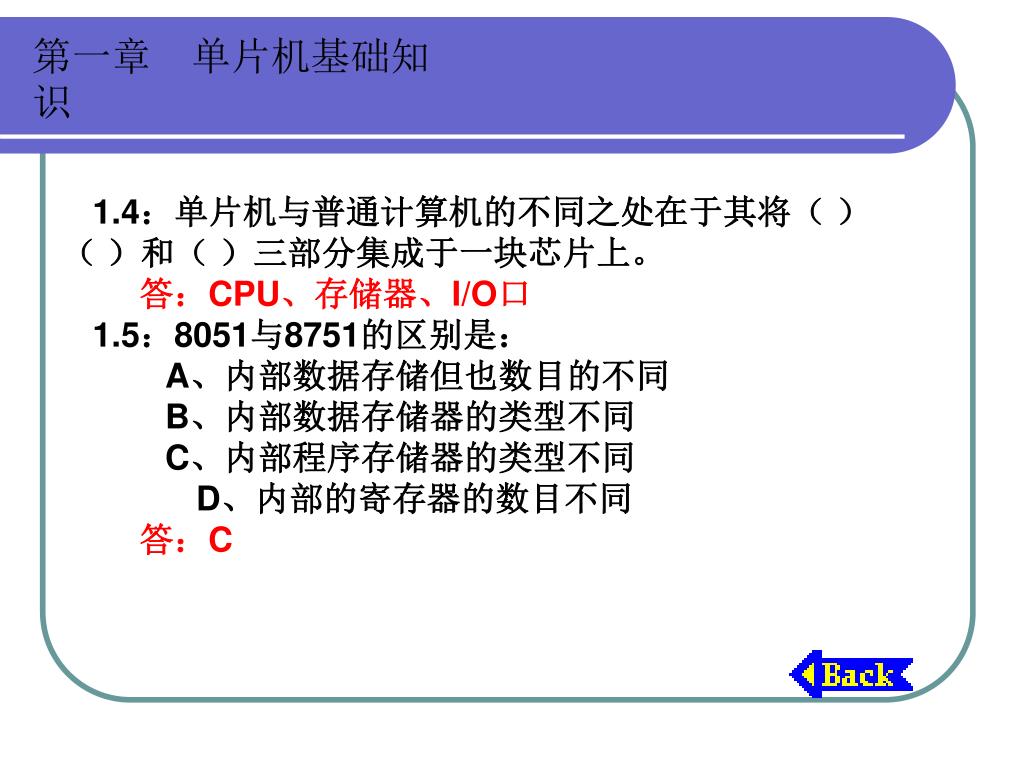 第一章 单片机基础知识

1.4：单片机与普通计算机的不同之处在于其将（ ）（ ）和（ ）三部分集成于一块芯片上。
答：CPU、存储器、I/O口
1.5：8051与8751的区别是：
A、内部数据存储但也数目的不同
B、内部数据存储器的类型不同
C、内部程序存储器的类型不同
D、内部的寄存器的数目不同
答：C

Back